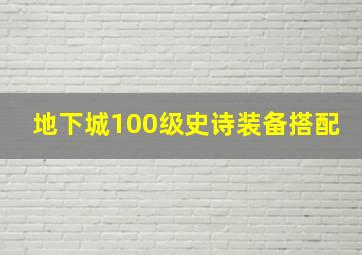 地下城100级史诗装备搭配